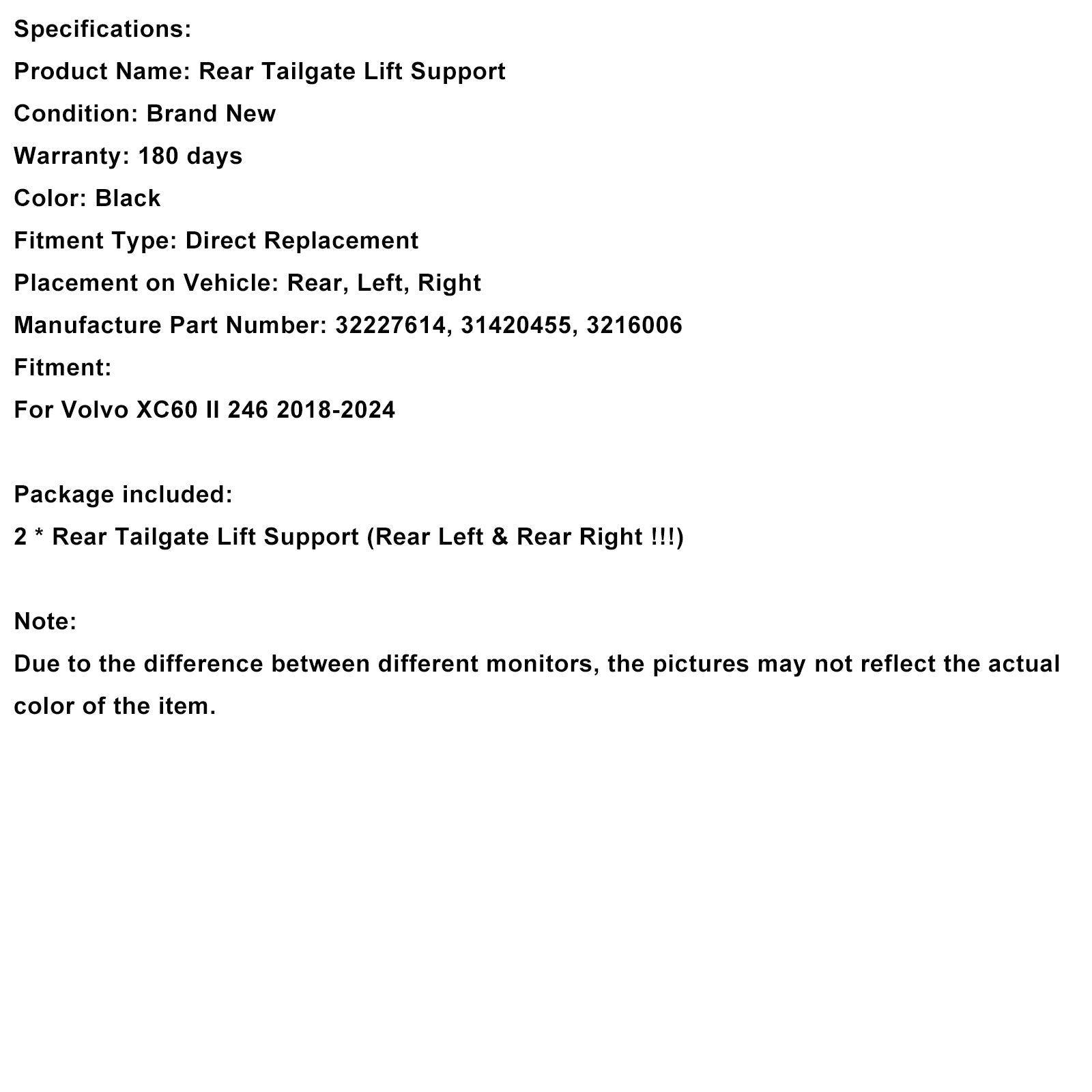 Specifications:
Product Name: Rear Tailgate Lift Support
Condition: Brand New
Warranty: 180 days
Color: Black
Fitment Type: Direct Replacement
Placement on Vehicle: Rear, Left, Right
Manufacture Part Number: 32227614, 31420455, 3216006
Fitment:
For Volvo XC60 II 246 2018-2024

Package included:
2 * Rear Tailgate Lift Support (Rear Left & Rear Right !!!)

Note:
Due to the difference between different monitors, the pictures may not reflect the actual color of the item.